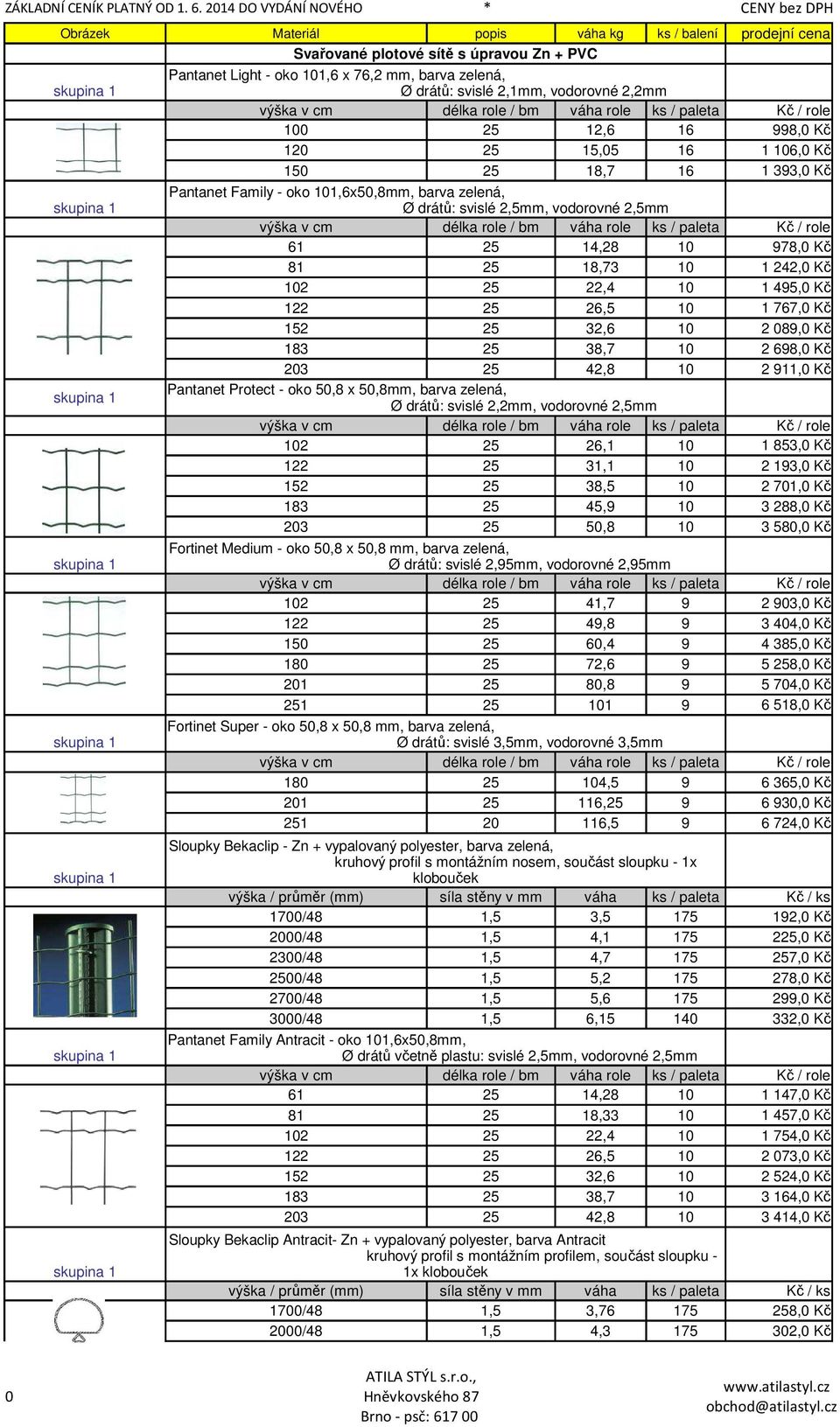 ZÁKLADNÍ CENÍK PLATNÝ OD 1. 6. 2014 DO VYDÁNÍ NOVÉHO * CENY bez DPH

| Obrázek | Materiál | popis | váha kg | ks / balení | prodejní cena |
|---|---|---|---|---|---|
| | Svařované plotové sítě s úpravou Zn + PVC | | | | |
| skupina 1 | Pantanet Light - oko 101,6 x 76,2 mm, barva zelená, Ø drátů: svislé 2,1mm, vodorovné 2,2mm | | | | |
| | výška v cm | délka role / bm | váha role | ks / paleta | Kč / role |
| | 100 | 25 | 12,6 | 16 | 998,0 Kč |
| | 120 | 25 | 15,05 | 16 | 1 106,0 Kč |
| | 150 | 25 | 18,7 | 16 | 1 393,0 Kč |
| skupina 1 | Pantanet Family - oko 101,6x50,8mm, barva zelená, Ø drátů: svislé 2,5mm, vodorovné 2,5mm | | | | |
| | výška v cm | délka role / bm | váha role | ks / paleta | Kč / role |
| | 61 | 25 | 14,28 | 10 | 978,0 Kč |
| | 81 | 25 | 18,73 | 10 | 1 242,0 Kč |
| | 102 | 25 | 22,4 | 10 | 1 495,0 Kč |
| | 122 | 25 | 26,5 | 10 | 1 767,0 Kč |
| | 152 | 25 | 32,6 | 10 | 2 089,0 Kč |
| | 183 | 25 | 38,7 | 10 | 2 698,0 Kč |
| | 203 | 25 | 42,8 | 10 | 2 911,0 Kč |
| skupina 1 | Pantanet Protect - oko 50,8 x 50,8mm, barva zelená, Ø drátů: svislé 2,2mm, vodorovné 2,5mm | | | | |
| | výška v cm | délka role / bm | váha role | ks / paleta | Kč / role |
| | 102 | 25 | 26,1 | 10 | 1 853,0 Kč |
| | 122 | 25 | 31,1 | 10 | 2 193,0 Kč |
| | 152 | 25 | 38,5 | 10 | 2 701,0 Kč |
| | 183 | 25 | 45,9 | 10 | 3 288,0 Kč |
| | 203 | 25 | 50,8 | 10 | 3 580,0 Kč |
| skupina 1 | Fortinet Medium - oko 50,8 x 50,8 mm, barva zelená, Ø drátů: svislé 2,95mm, vodorovné 2,95mm | | | | |
| | výška v cm | délka role / bm | váha role | ks / paleta | Kč / role |
| | 102 | 25 | 41,7 | 9 | 2 903,0 Kč |
| | 122 | 25 | 49,8 | 9 | 3 404,0 Kč |
| | 150 | 25 | 60,4 | 9 | 4 385,0 Kč |
| | 180 | 25 | 72,6 | 9 | 5 258,0 Kč |
| | 201 | 25 | 80,8 | 9 | 5 704,0 Kč |
| | 251 | 25 | 101 | 9 | 6 518,0 Kč |
| skupina 1 | Fortinet Super - oko 50,8 x 50,8 mm, barva zelená, Ø drátů: svislé 3,5mm, vodorovné 3,5mm | | | | |
| | výška v cm | délka role / bm | váha role | ks / paleta | Kč / role |
| | 180 | 25 | 104,5 | 9 | 6 365,0 Kč |
| | 201 | 25 | 116,25 | 9 | 6 930,0 Kč |
| | 251 | 20 | 116,5 | 9 | 6 724,0 Kč |
| skupina 1 | Sloupky Bekaclip - Zn + vypalovaný polyester, barva zelená, kruhový profil s montážním nosem, součást sloupku - 1x klobouček | | | | |
| | výška / průměr (mm) | síla stěny v mm | váha | ks / paleta | Kč / ks |
| | 1700/48 | 1,5 | 3,5 | 175 | 192,0 Kč |
| | 2000/48 | 1,5 | 4,1 | 175 | 225,0 Kč |
| | 2300/48 | 1,5 | 4,7 | 175 | 257,0 Kč |
| | 2500/48 | 1,5 | 5,2 | 175 | 278,0 Kč |
| | 2700/48 | 1,5 | 5,6 | 175 | 299,0 Kč |
| | 3000/48 | 1,5 | 6,15 | 140 | 332,0 Kč |
| skupina 1 | Pantanet Family Antracit - oko 101,6x50,8mm, Ø drátů včetně plastu: svislé 2,5mm, vodorovné 2,5mm | | | | |
| | výška v cm | délka role / bm | váha role | ks / paleta | Kč / role |
| | 61 | 25 | 14,28 | 10 | 1 147,0 Kč |
| | 81 | 25 | 18,33 | 10 | 1 457,0 Kč |
| | 102 | 25 | 22,4 | 10 | 1 754,0 Kč |
| | 122 | 25 | 26,5 | 10 | 2 073,0 Kč |
| | 152 | 25 | 32,6 | 10 | 2 524,0 Kč |
| | 183 | 25 | 38,7 | 10 | 3 164,0 Kč |
| | 203 | 25 | 42,8 | 10 | 3 414,0 Kč |
| skupina 1 | Sloupky Bekaclip Antracit- Zn + vypalovaný polyester, barva Antracit kruhový profil s montážním profilem, součást sloupku - 1x klobouček | | | | |
| | výška / průměr (mm) | síla stěny v mm | váha | ks / paleta | Kč / ks |
| | 1700/48 | 1,5 | 3,76 | 175 | 258,0 Kč |
| | 2000/48 | 1,5 | 4,3 | 175 | 302,0 Kč |

0

ATILA STÝL s.r.o.,
Hněvkovského 87
Brno - psč: 617 00

www.atilastyl.cz
obchod@atilastyl.cz